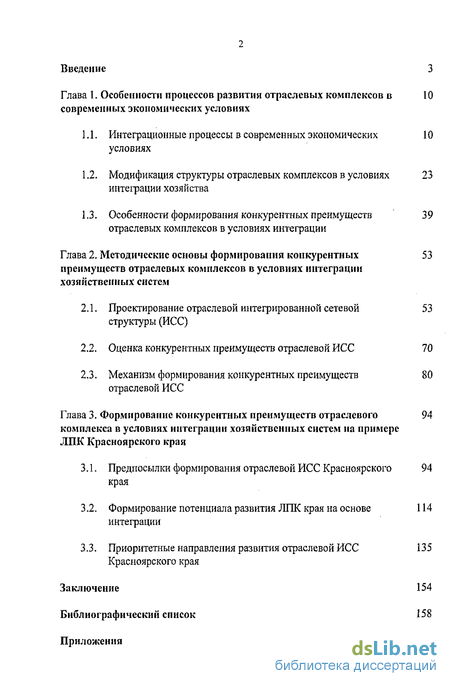 2

Введение 3

Глава 1. Особенности процессов развития отраслевых комплексов в современных экономических условиях 10

1.1. Интеграционные процессы в современных экономических условиях 10

1.2. Модификация структуры отраслевых комплексов в условиях интеграции хозяйства 23

1.3. Особенности формирования конкурентных преимуществ отраслевых комплексов в условиях интеграции 39

Глава 2. Методические основы формирования конкурентных преимуществ отраслевых комплексов в условиях интеграции хозяйственных систем 53

2.1. Проектирование отраслевой интегрированной сетевой структуры (ИСС) 53

2.2. Оценка конкурентных преимуществ отраслевой ИСС 70

2.3. Механизм формирования конкурентных преимуществ отраслевой ИСС 80

Глава 3. Формирование конкурентных преимуществ отраслевого комплекса в условиях интеграции хозяйственных систем на примере ЛПК Красноярского края 94

3.1. Предпосылки формирования отраслевой ИСС Красноярского края 94

3.2. Формирование потенциала развития ЛПК края на основе интеграции 114

3.3. Приоритетные направления развития отраслевой ИСС Красноярского края 135

Заключение 154

Библиографический список 158

Приложения

dsLib.net
библиотека диссертаций